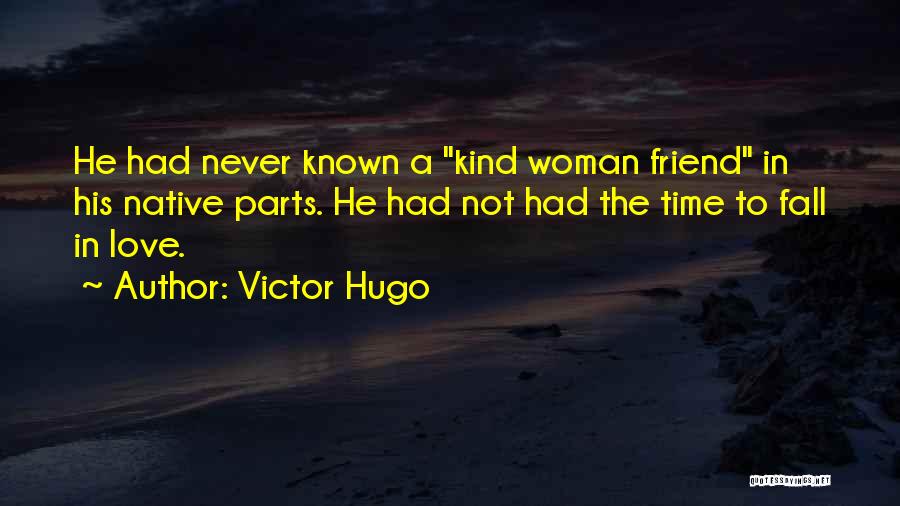 He had never known a "kind woman friend" in his native parts. He had not had the time to fall in love.
~ Author: Victor Hugo

QUOTESSAYINGS.NET